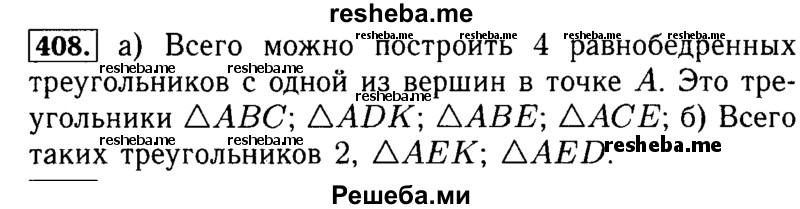 resheba.me

408. а) Всего можно построить 4 равнобедренных треугольников с одной из вершин в точке $A$. Это треугольники $\triangle ABC$; $\triangle ADK$; $\triangle ABE$; $\triangle ACE$; б) Всего таких треугольников 2, $\triangle AEK$; $\triangle AED$.

resheba.me resheba.me resheba.me resheba.me resheba.me resheba.me resheba.me resheba.me resheba.me resheba.me

Решеба.ми